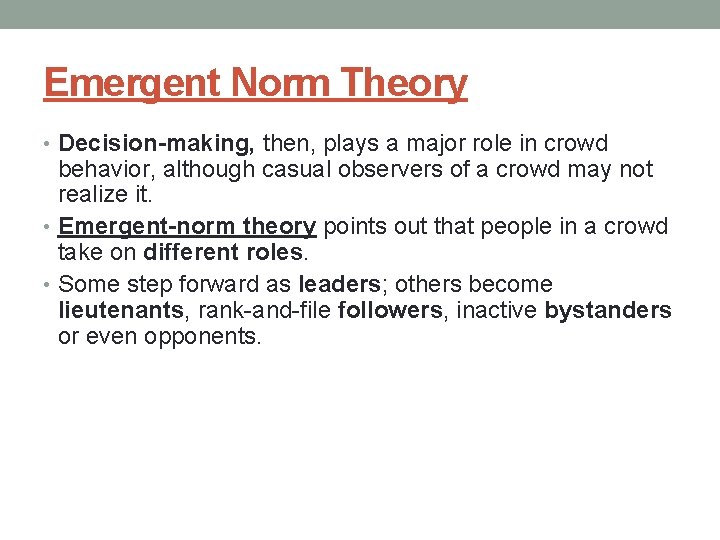 Emergent Norm Theory

• Decision-making, then, plays a major role in crowd behavior, although casual observers of a crowd may not realize it.
• Emergent-norm theory points out that people in a crowd take on different roles.
• Some step forward as leaders; others become lieutenants, rank-and-file followers, inactive bystanders or even opponents.